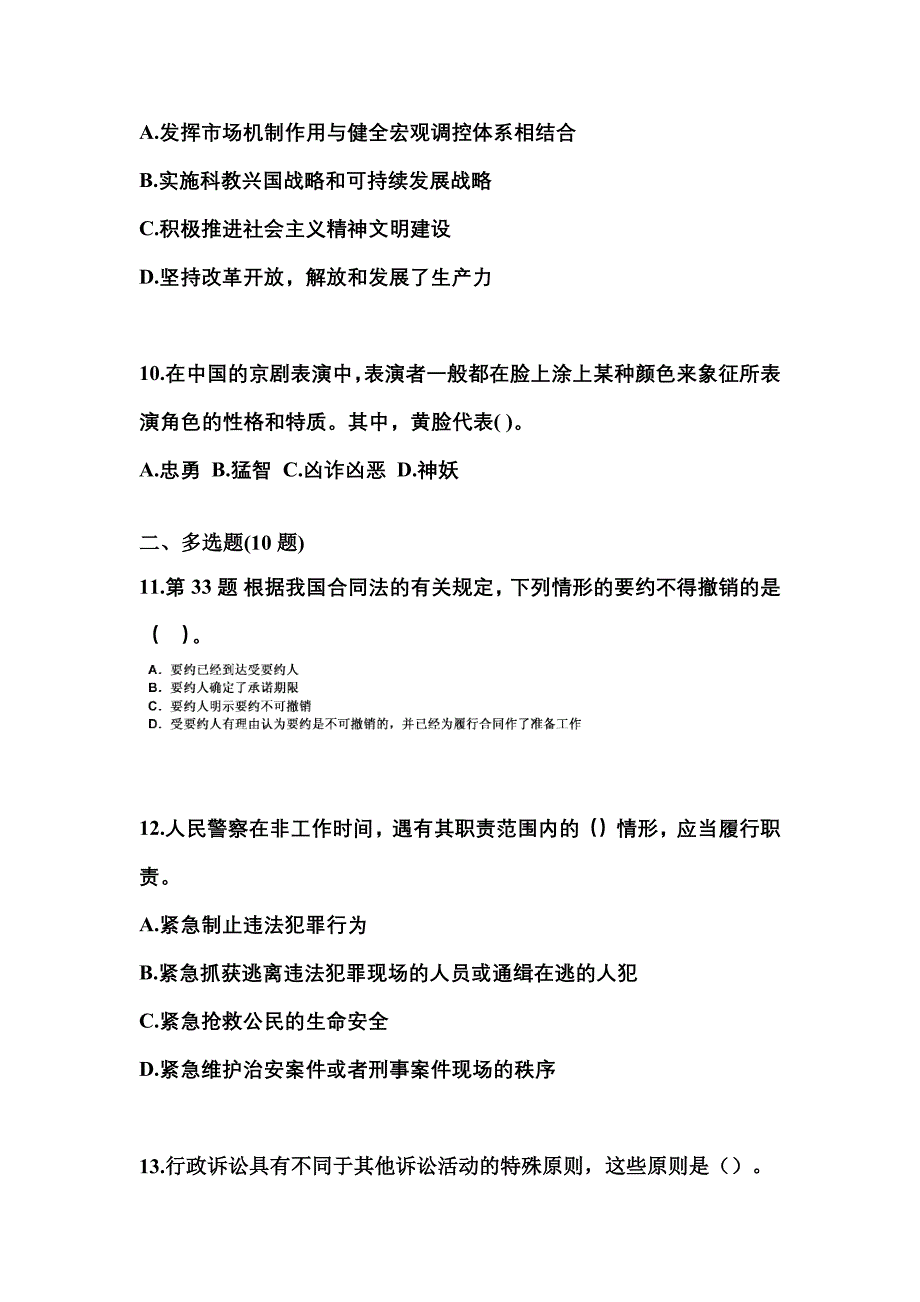 A.发挥市场机制作用与健全宏观调控体系相结合

B.实施科教兴国战略和可持续发展战略

C.积极推进社会主义精神文明建设

D.坚持改革开放，解放和发展了生产力

10.在中国的京剧表演中，表演者一般都在脸上涂上某种颜色来象征所表演角色的性格和特质。其中，黄脸代表( )。

A.忠勇 B.猛智 C.凶诈凶恶 D.神妖

二、多选题(10 题)

11.第 33 题 根据我国合同法的有关规定，下列情形的要约不得撤销的是（ ）。

A. 要约已经到达受要约人
B. 要约人确定了承诺期限
C. 要约人明示要约不可撤销
D. 受要约人有理由认为要约是不可撤销的，并已经为履行合同作了准备工作

12.人民警察在非工作时间，遇有其职责范围内的（）情形，应当履行职责。

A.紧急制止违法犯罪行为

B.紧急抓获逃离违法犯罪现场的人员或通缉在逃的人犯

C.紧急抢救公民的生命安全

D.紧急维护治安案件或者刑事案件现场的秩序

13.行政诉讼具有不同于其他诉讼活动的特殊原则，这些原则是（）。